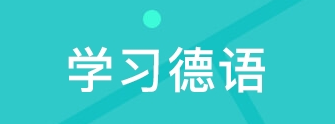 学习德语